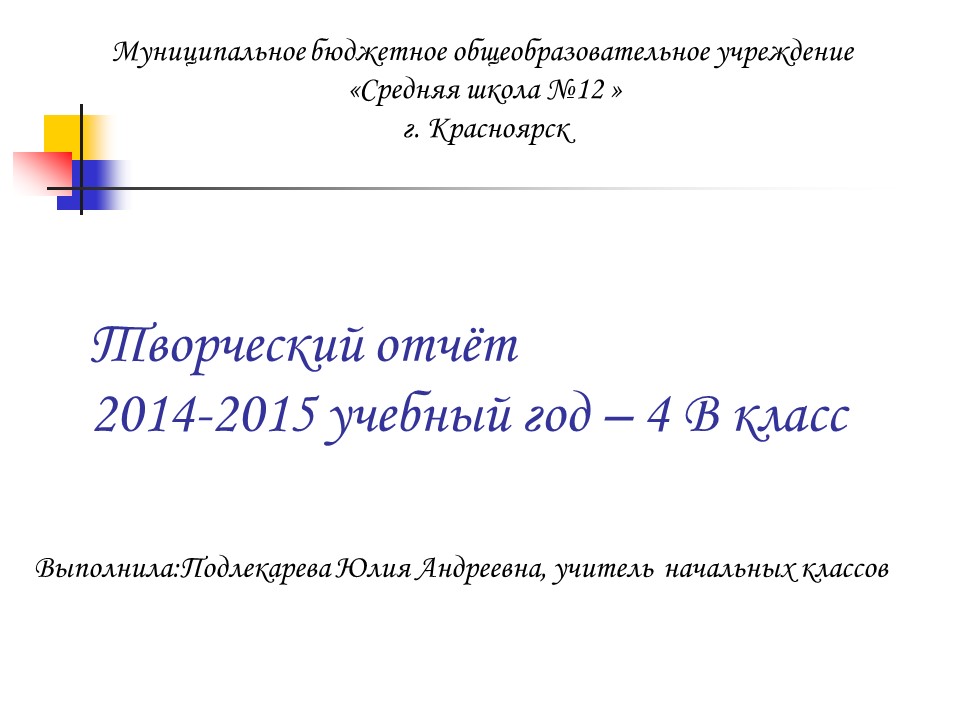 Муниципальное бюджетное общеобразовательное учреждение
«Средняя школа №12 »
г. Красноярск

Творческий отчёт
2014-2015 учебный год – 4 В класс

Выполнила:Подлекарева Юлия Андреевна, учитель начальных классов